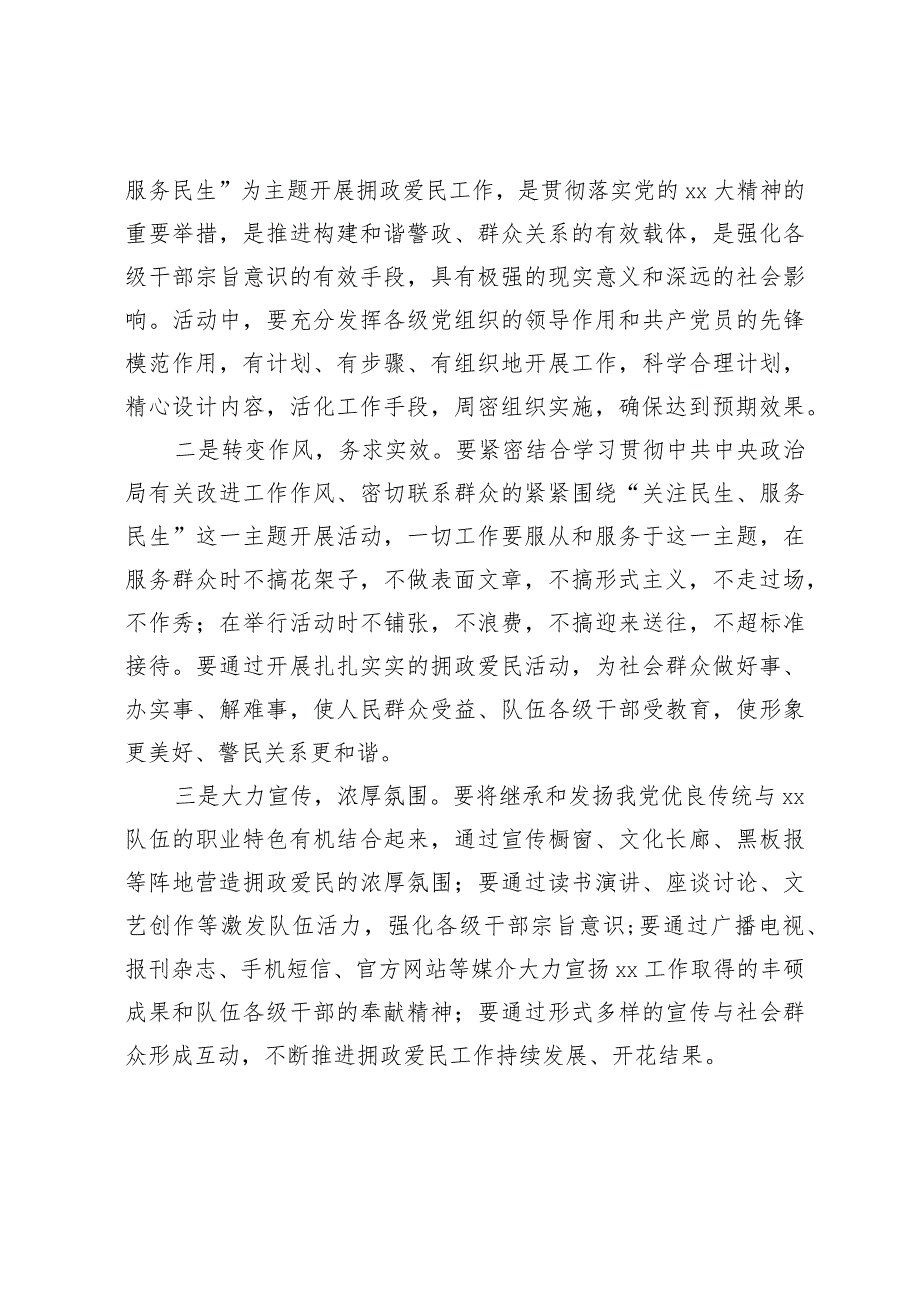 服务民生”为主题开展拥政爱民工作，是贯彻落实党的 xx 大精神的重要举措，是推进构建和谐警政、群众关系的有效载体，是强化各级干部宗旨意识的有效手段，具有极强的现实意义和深远的社会影响。活动中，要充分发挥各级党组织的领导作用和共产党员的先锋模范作用，有计划、有步骤、有组织地开展工作，科学合理计划，精心设计内容，活化工作手段，周密组织实施，确保达到预期效果。

二是转变作风，务求实效。要紧密结合学习贯彻中共中央政治局有关改进工作作风、密切联系群众的紧紧围绕“关注民生、服务民生”这一主题开展活动，一切工作要服从和服务于这一主题，在服务群众时不搞花架子，不做表面文章，不搞形式主义，不走过场，不作秀；在举行活动时不铺张，不浪费，不搞迎来送往，不超标准接待。要通过开展扎扎实实的拥政爱民活动，为社会群众做好事、办实事、解难事，使人民群众受益、队伍各级干部受教育，使形象更美好、警民关系更和谐。

三是大力宣传，浓厚氛围。要将继承和发扬我党优良传统与 xx 队伍的职业特色有机结合起来，通过宣传橱窗、文化长廊、黑板报等阵地营造拥政爱民的浓厚氛围；要通过读书演讲、座谈讨论、文艺创作等激发队伍活力，强化各级干部宗旨意识；要通过广播电视、报刊杂志、手机短信、官方网站等媒介大力宣扬 xx 工作取得的丰硕成果和队伍各级干部的奉献精神；要通过形式多样的宣传与社会群众形成互动，不断推进拥政爱民工作持续发展、开花结果。